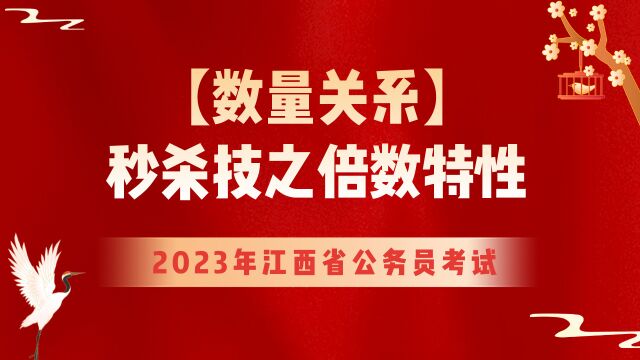 【数量关系】
秒杀技之倍数特性

2023年江西省公务员考试